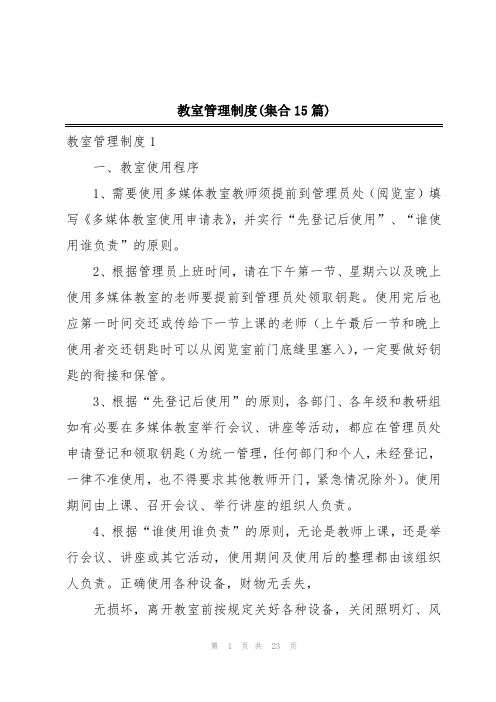 教室管理制度(集合15篇)

教室管理制度1

一、教室使用程序

1、需要使用多媒体教室教师须提前到管理员处（阅览室）填写《多媒体教室使用申请表》，并实行“先登记后使用”、“谁使用谁负责”的原则。

2、根据管理员上班时间，请在下午第一节、星期六以及晚上使用多媒体教室的老师要提前到管理员处领取钥匙。使用完后也应第一时间交还或传给下一节上课的老师（上午最后一节和晚上使用者交还钥匙时可以从阅览室前门底缝里塞入），一定要做好钥匙的衔接和保管。

3、根据“先登记后使用”的原则，各部门、各年级和教研组如有必要在多媒体教室举行会议、讲座等活动，都应在管理员处申请登记和领取钥匙（为统一管理，任何部门和个人，未经登记，一律不准使用，也不得要求其他教师开门，紧急情况除外）。使用期间由上课、召开会议、举行讲座的组织人负责。

4、根据“谁使用谁负责”的原则，无论是教师上课，还是举行会议、讲座或其它活动，使用期间及使用后的整理都由该组织人负责。正确使用各种设备，财物无丢失，

无损坏，离开教室前按规定关好各种设备，关闭照明灯、风

第 1 页 共 23 页